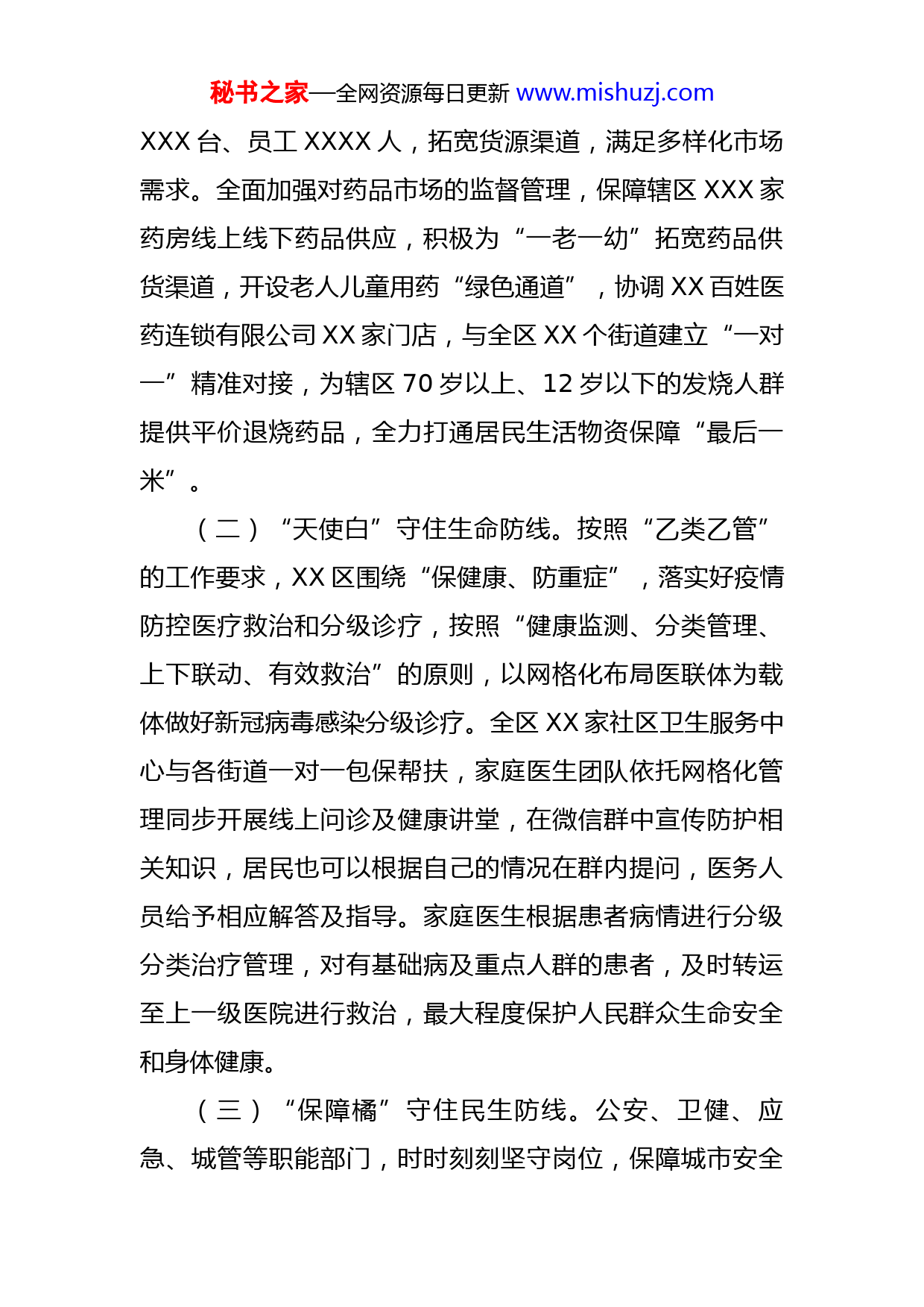 秘书之家—全网资源每日更新 www.mishuzj.com

XXX 台、员工 XXXX 人，拓宽货源渠道，满足多样化市场需求。全面加强对药品市场的监督管理，保障辖区 XXX 家药房线上线下药品供应，积极为“一老一幼”拓宽药品供货渠道，开设老人儿童用药“绿色通道”，协调 XX 百姓医药连锁有限公司 XX 家门店，与全区 XX 个街道建立“一对一”精准对接，为辖区 70 岁以上、12 岁以下的发烧人群提供平价退烧药品，全力打通居民生活物资保障“最后一米”。

（二）“天使白”守住生命防线。按照“乙类乙管”的工作要求，XX 区围绕“保健康、防重症”，落实好疫情防控医疗救治和分级诊疗，按照“健康监测、分类管理、上下联动、有效救治”的原则，以网格化布局医联体为载体做好新冠病毒感染分级诊疗。全区 XX 家社区卫生服务中心与各街道一对一包保帮扶，家庭医生团队依托网格化管理同步开展线上问诊及健康讲堂，在微信群中宣传防护相关知识，居民也可以根据自己的情况在群内提问，医务人员给予相应解答及指导。家庭医生根据患者病情进行分级分类治疗管理，对有基础病及重点人群的患者，及时转运至上一级医院进行救治，最大程度保护人民群众生命安全和身体健康。

（三）“保障橘”守住民生防线。公安、卫健、应急、城管等职能部门，时时刻刻坚守岗位，保障城市安全